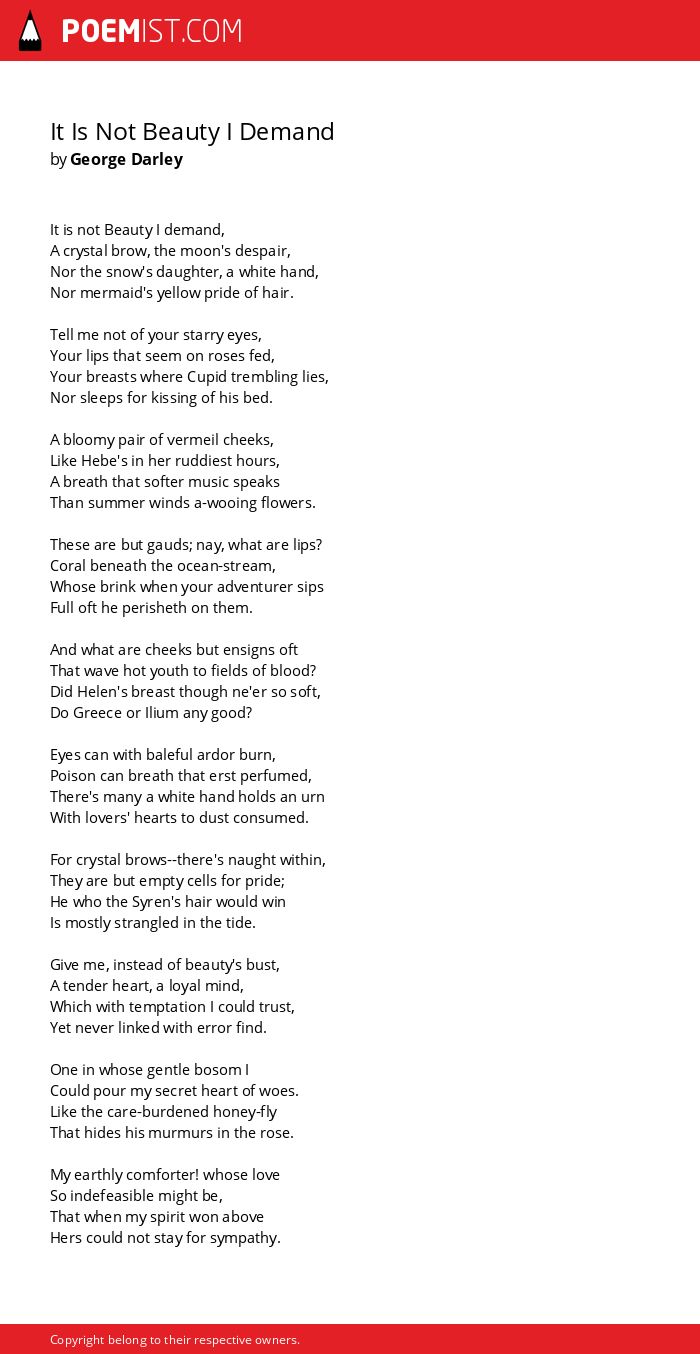 POEMIST.COM

It Is Not Beauty I Demand
by George Darley

It is not Beauty I demand,
A crystal brow, the moon's despair,
Nor the snow's daughter, a white hand,
Nor mermaid's yellow pride of hair.

Tell me not of your starry eyes,
Your lips that seem on roses fed,
Your breasts where Cupid trembling lies,
Nor sleeps for kissing of his bed.

A bloomy pair of vermeil cheeks,
Like Hebe's in her ruddiest hours,
A breath that softer music speaks
Than summer winds a-wooing flowers.

These are but gauds; nay, what are lips?
Coral beneath the ocean-stream,
Whose brink when your adventurer sips
Full oft he perisheth on them.

And what are cheeks but ensigns oft
That wave hot youth to fields of blood?
Did Helen's breast though ne'er so soft,
Do Greece or Ilium any good?

Eyes can with baleful ardor burn,
Poison can breath that erst perfumed,
There's many a white hand holds an urn
With lovers' hearts to dust consumed.

For crystal brows--there's naught within,
They are but empty cells for pride;
He who the Syren's hair would win
Is mostly strangled in the tide.

Give me, instead of beauty's bust,
A tender heart, a loyal mind,
Which with temptation I could trust,
Yet never linked with error find.

One in whose gentle bosom I
Could pour my secret heart of woes.
Like the care-burdened honey-fly
That hides his murmurs in the rose.

My earthly comforter! whose love
So indefeasible might be,
That when my spirit won above
Hers could not stay for sympathy.

Copyright belong to their respective owners.